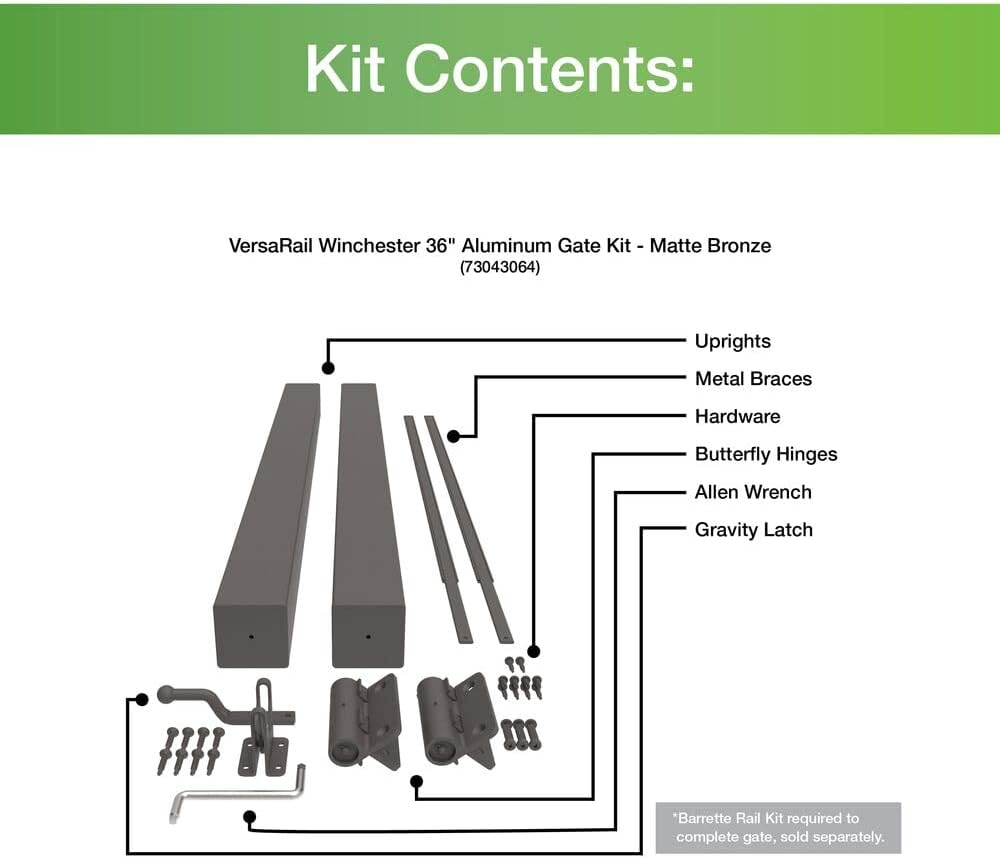 Kit Contents:

VersaRail Winchester 36" Aluminum Gate Kit - Matte Bronze
(73043064)

Uprights
Metal Braces
Hardware
Butterfly Hinges
Allen Wrench
Gravity Latch

*Barrette Rail Kit required to complete gate, sold separately.